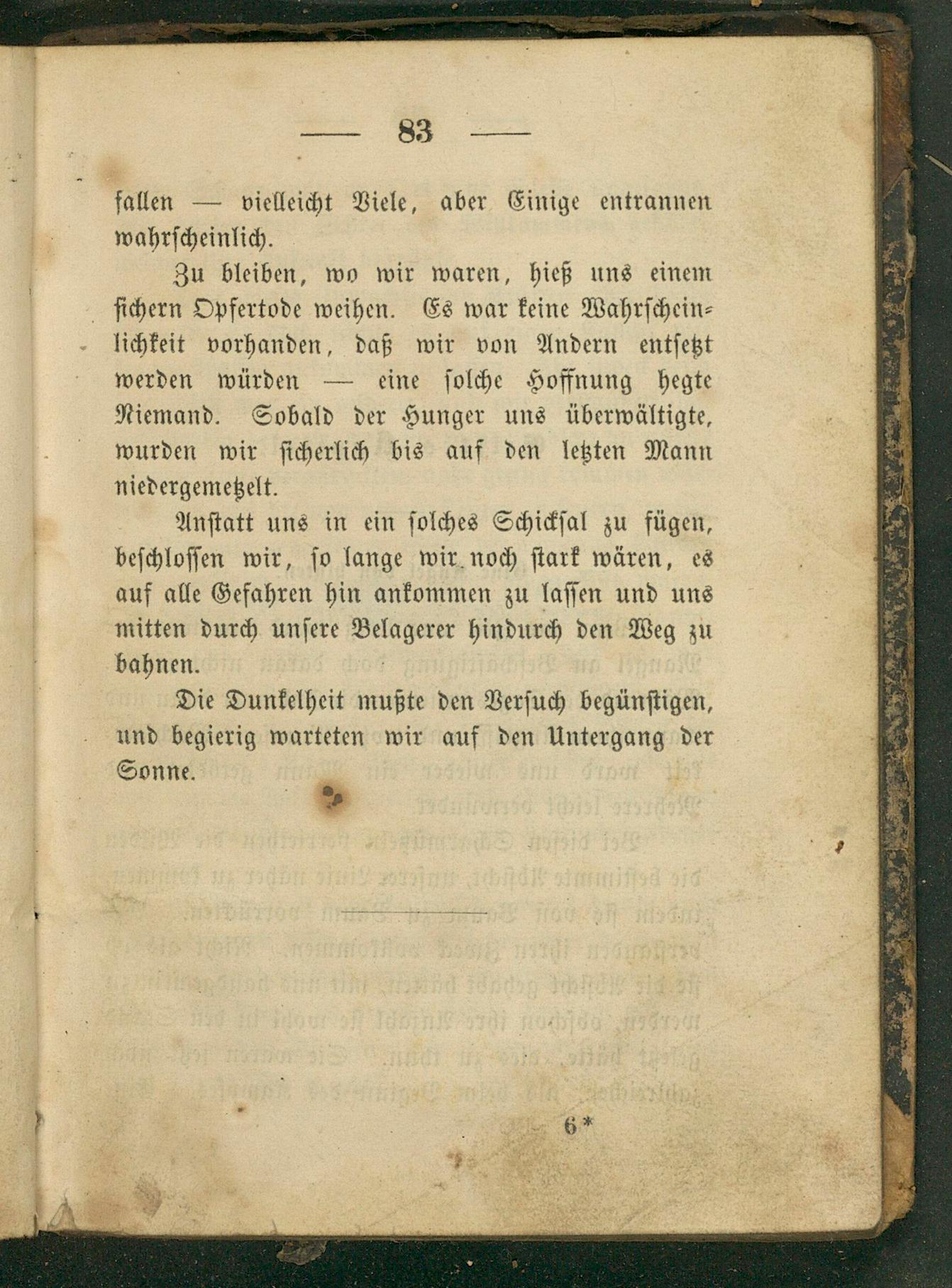 — 83 —

fallen — vielleicht Viele, aber Einige entrannen wahrscheinlich.

Zu bleiben, wo wir waren, hieß uns einem sichern Opfertode weihen. Es war keine Wahrscheinlichkeit vorhanden, daß wir von Andern entsetzt werden würden — eine solche Hoffnung hegte Niemand. Sobald der Hunger uns überwältigte, wurden wir sicherlich bis auf den letzten Mann niedergemetzelt.

Anstatt uns in ein solches Schicksal zu fügen, beschlossen wir, so lange wir noch stark wären, es auf alle Gefahren hin ankommen zu lassen und uns mitten durch unsere Belagerer hindurch den Weg zu bahnen.

Die Dunkelheit mußte den Versuch begünstigen, und begierig warteten wir auf den Untergang der Sonne.

6*